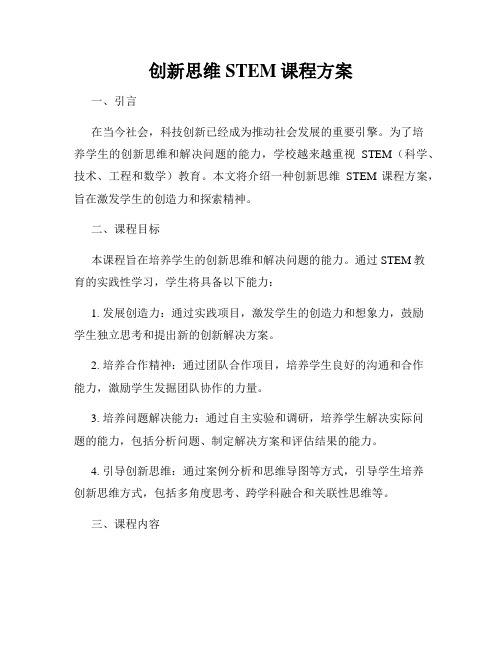 创新思维 STEM 课程方案

一、引言

在当今社会，科技创新已经成为推动社会发展的重要引擎。为了培养学生的创新思维和解决问题的能力，学校越来越重视 STEM（科学、技术、工程和数学）教育。本文将介绍一种创新思维 STEM 课程方案，旨在激发学生的创造力和探索精神。

二、课程目标

本课程旨在培养学生的创新思维和解决问题的能力。通过 STEM 教育的实践性学习，学生将具备以下能力：

1. 发展创造力：通过实践项目，激发学生的创造力和想象力，鼓励学生独立思考和提出新的创新解决方案。

2. 培养合作精神：通过团队合作项目，培养学生良好的沟通和合作能力，激励学生发掘团队协作的力量。

3. 培养问题解决能力：通过自主实验和调研，培养学生解决实际问题的能力，包括分析问题、制定解决方案和评估结果的能力。

4. 引导创新思维：通过案例分析和思维导图等方式，引导学生培养创新思维方式，包括多角度思考、跨学科融合和关联性思维等。

三、课程内容